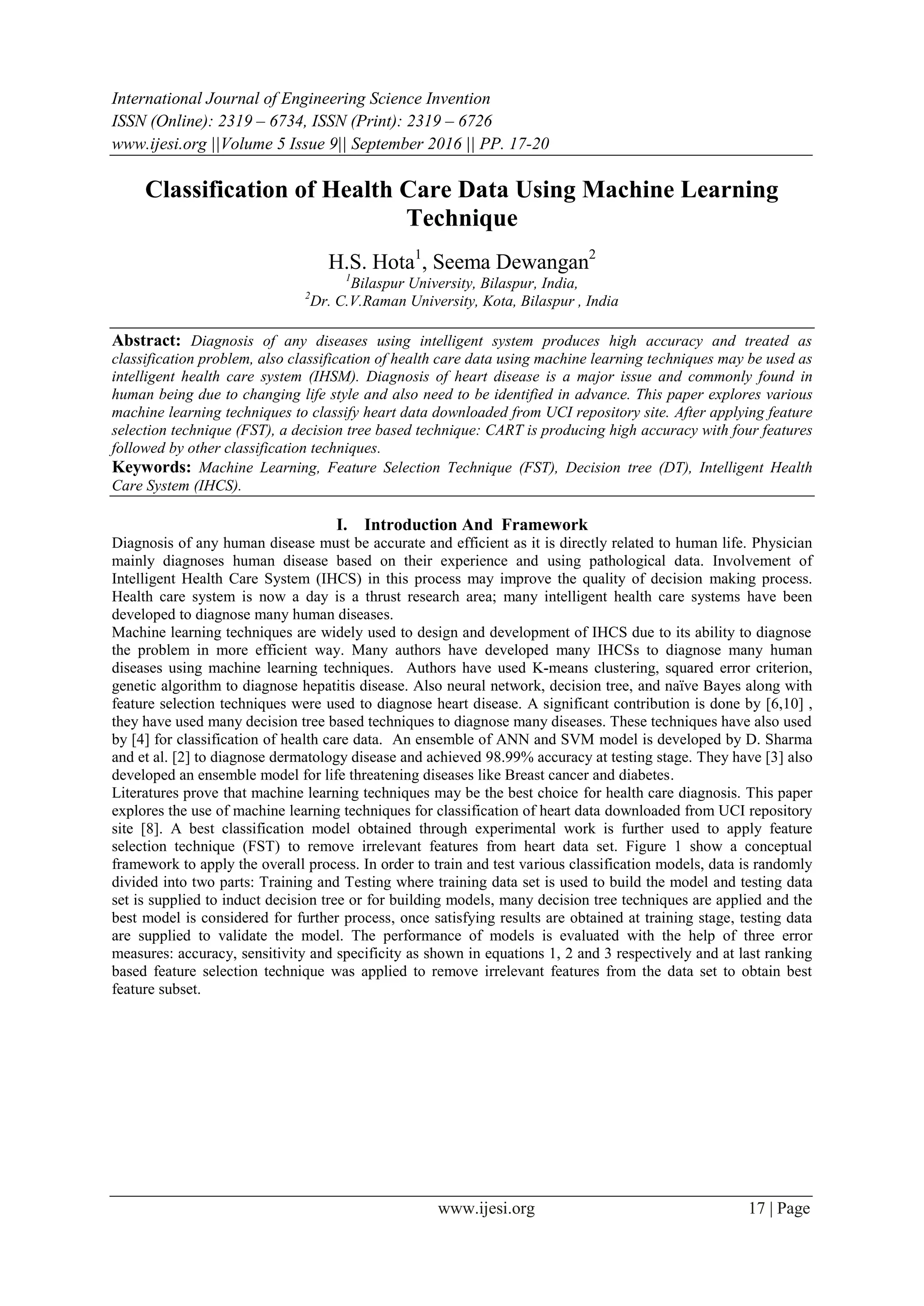 International Journal of Engineering Science Invention
ISSN (Online): 2319 – 6734, ISSN (Print): 2319 – 6726
www.ijesi.org ||Volume 5 Issue 9|| September 2016 || PP. 17-20

Classification of Health Care Data Using Machine Learning Technique

H.S. Hota$^1$, Seema Dewangan$^2$
$^1$Bilaspur University, Bilaspur, India,
$^2$Dr. C.V.Raman University, Kota, Bilaspur , India

Abstract: Diagnosis of any diseases using intelligent system produces high accuracy and treated as classification problem, also classification of health care data using machine learning techniques may be used as intelligent health care system (IHSM). Diagnosis of heart disease is a major issue and commonly found in human being due to changing life style and also need to be identified in advance. This paper explores various machine learning techniques to classify heart data downloaded from UCI repository site. After applying feature selection technique (FST), a decision tree based technique: CART is producing high accuracy with four features followed by other classification techniques.
Keywords: Machine Learning, Feature Selection Technique (FST), Decision tree (DT), Intelligent Health Care System (IHCS).

I. Introduction And Framework
Diagnosis of any human disease must be accurate and efficient as it is directly related to human life. Physician mainly diagnoses human disease based on their experience and using pathological data. Involvement of Intelligent Health Care System (IHCS) in this process may improve the quality of decision making process. Health care system is now a day is a thrust research area; many intelligent health care systems have been developed to diagnose many human diseases.
Machine learning techniques are widely used to design and development of IHCS due to its ability to diagnose the problem in more efficient way. Many authors have developed many IHCSs to diagnose many human diseases using machine learning techniques. Authors have used K-means clustering, squared error criterion, genetic algorithm to diagnose hepatitis disease. Also neural network, decision tree, and naïve Bayes along with feature selection techniques were used to diagnose heart disease. A significant contribution is done by [6,10] , they have used many decision tree based techniques to diagnose many diseases. These techniques have also used by [4] for classification of health care data. An ensemble of ANN and SVM model is developed by D. Sharma and et al. [2] to diagnose dermatology disease and achieved 98.99% accuracy at testing stage. They have [3] also developed an ensemble model for life threatening diseases like Breast cancer and diabetes.
Literatures prove that machine learning techniques may be the best choice for health care diagnosis. This paper explores the use of machine learning techniques for classification of heart data downloaded from UCI repository site [8]. A best classification model obtained through experimental work is further used to apply feature selection technique (FST) to remove irrelevant features from heart data set. Figure 1 show a conceptual framework to apply the overall process. In order to train and test various classification models, data is randomly divided into two parts: Training and Testing where training data set is used to build the model and testing data set is supplied to induct decision tree or for building models, many decision tree techniques are applied and the best model is considered for further process, once satisfying results are obtained at training stage, testing data are supplied to validate the model. The performance of models is evaluated with the help of three error measures: accuracy, sensitivity and specificity as shown in equations 1, 2 and 3 respectively and at last ranking based feature selection technique was applied to remove irrelevant features from the data set to obtain best feature subset.

www.ijesi.org 17 | Page